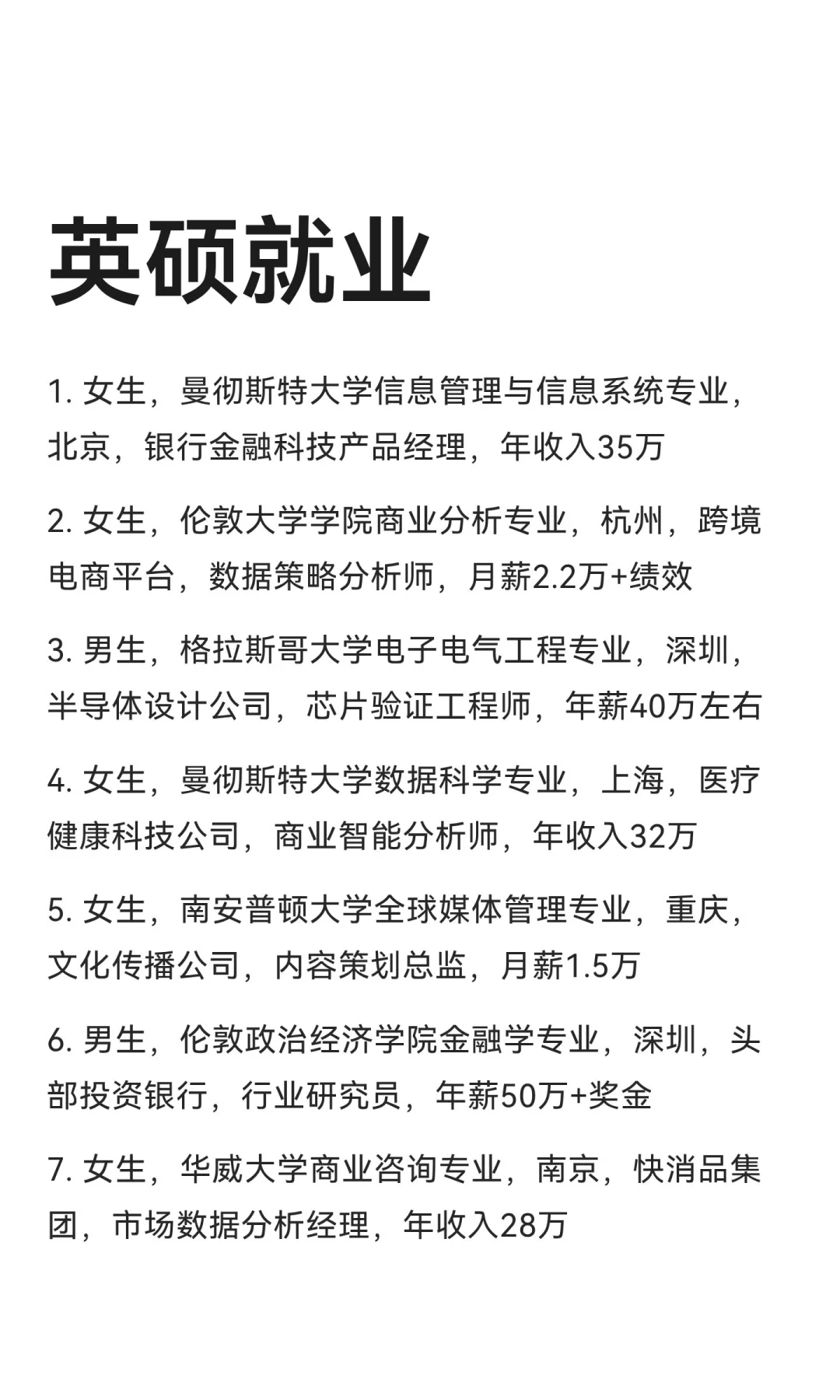 英硕就业

1. 女生，曼彻斯特大学信息管理与信息系统专业，北京，银行金融科技产品经理，年收入35万

2. 女生，伦敦大学学院商业分析专业，杭州，跨境电商平台，数据策略分析师，月薪2.2万+绩效

3. 男生，格拉斯哥大学电子电气工程专业，深圳，半导体设计公司，芯片验证工程师，年薪40万左右

4. 女生，曼彻斯特大学数据科学专业，上海，医疗健康科技公司，商业智能分析师，年收入32万

5. 女生，南安普顿大学全球媒体管理专业，重庆，文化传播公司，内容策划总监，月薪1.5万

6. 男生，伦敦政治经济学院金融学专业，深圳，头部投资银行，行业研究员，年薪50万+奖金

7. 女生，华威大学商业咨询专业，南京，快消品集团，市场数据分析经理，年收入28万